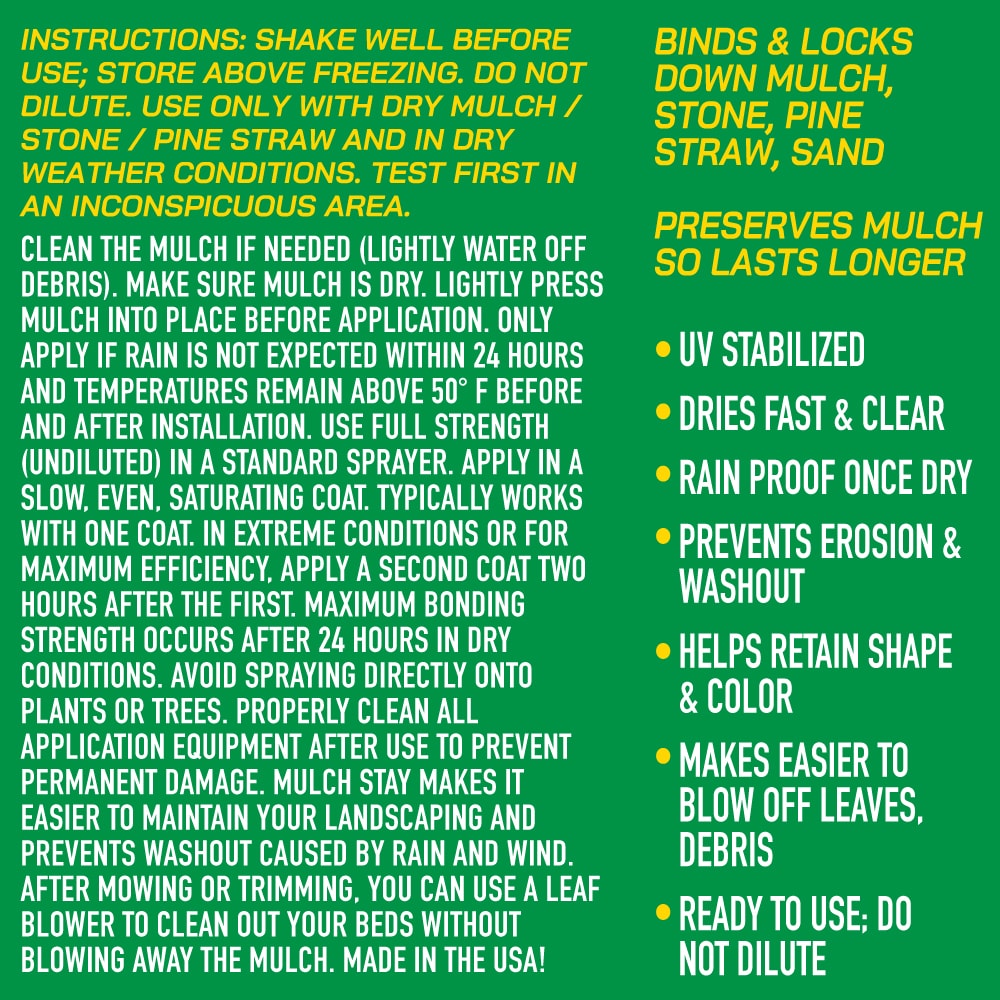 INSTRUCTIONS: SHAKE WELL BEFORE USE; STORE ABOVE FREEZING. DO NOT DILUTE. USE ONLY WITH DRY MULCH / STONE / PINE STRAW AND IN DRY WEATHER CONDITIONS. TEST FIRST IN AN INCONSPICUOUS AREA.

CLEAN THE MULCH IF NEEDED (LIGHTLY WATER OFF DEBRIS). MAKE SURE MULCH IS DRY. LIGHTLY PRESS MULCH INTO PLACE BEFORE APPLICATION. ONLY APPLY IF RAIN IS NOT EXPECTED WITHIN 24 HOURS AND TEMPERATURES REMAIN ABOVE 50° F BEFORE AND AFTER INSTALLATION. USE FULL STRENGTH (UNDILUTED) IN A STANDARD SPRAYER. APPLY IN A SLOW, EVEN, SATURATING COAT. TYPICALLY WORKS WITH ONE COAT. IN EXTREME CONDITIONS OR FOR MAXIMUM EFFICIENCY, APPLY A SECOND COAT TWO HOURS AFTER THE FIRST. MAXIMUM BONDING STRENGTH OCCURS AFTER 24 HOURS IN DRY CONDITIONS. AVOID SPRAYING DIRECTLY ONTO PLANTS OR TREES. PROPERLY CLEAN ALL APPLICATION EQUIPMENT AFTER USE TO PREVENT PERMANENT DAMAGE. MULCH STAY MAKES IT EASIER TO MAINTAIN YOUR LANDSCAPING AND PREVENTS WASHOUT CAUSED BY RAIN AND WIND. AFTER MOWING OR TRIMMING, YOU CAN USE A LEAF BLOWER TO CLEAN OUT YOUR BEDS WITHOUT BLOWING AWAY THE MULCH. MADE IN THE USA!

BINDS & LOCKS DOWN MULCH, STONE, PINE STRAW, SAND

PRESERVES MULCH SO LASTS LONGER

• UV STABILIZED
• DRIES FAST & CLEAR
• RAIN PROOF ONCE DRY
• PREVENTS EROSION & WASHOUT
• HELPS RETAIN SHAPE & COLOR
• MAKES EASIER TO BLOW OFF LEAVES, DEBRIS
• READY TO USE; DO NOT DILUTE